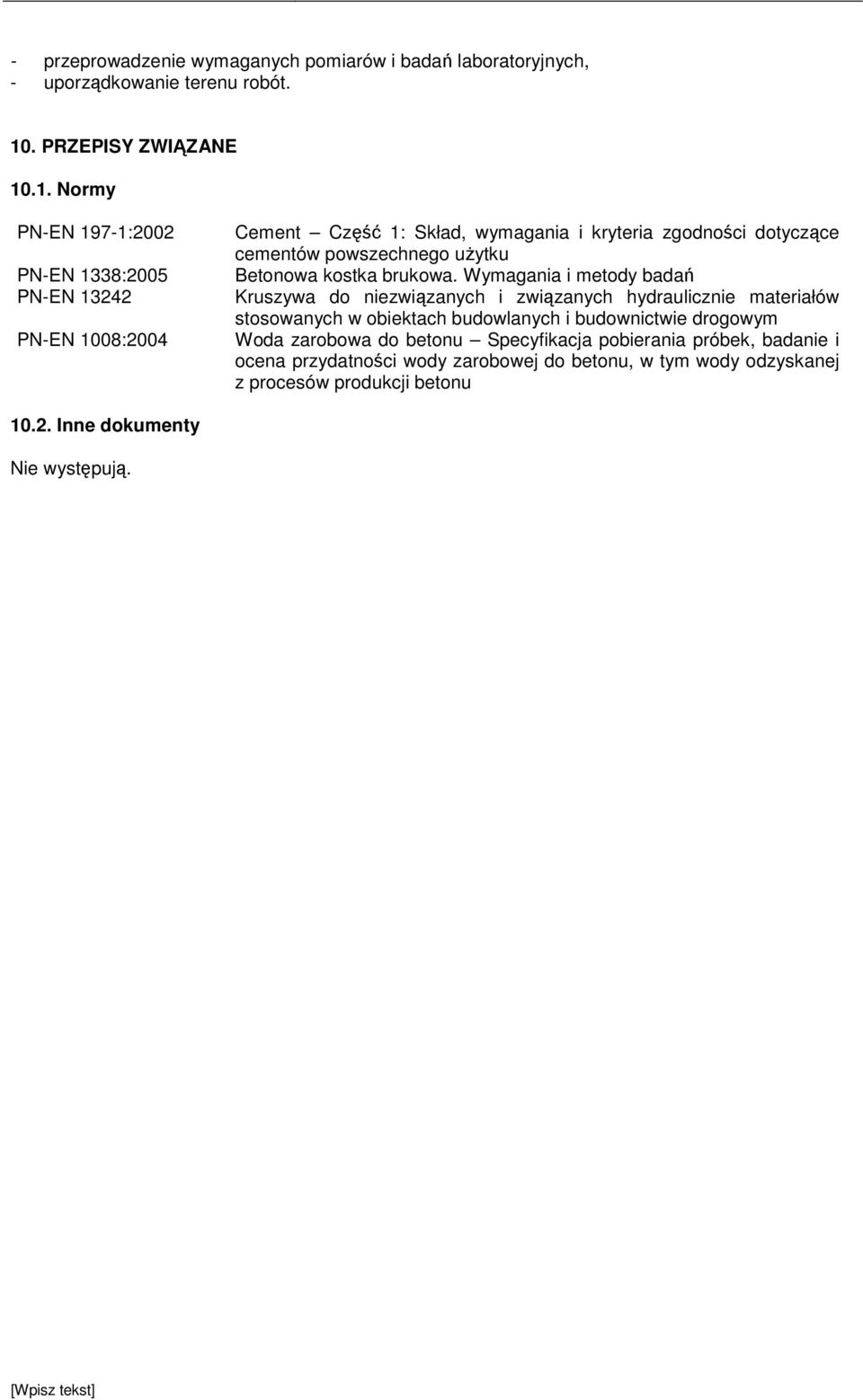 - przeprowadzenie wymaganych pomiarów i badań laboratoryjnych,
- uporządkowanie terenu robót.

10. PRZEPISY ZWIĄZANE

10.1. Normy

| | |
|---|---|
| PN-EN 197-1:2002 | Cement – Część 1: Skład, wymagania i kryteria zgodności dotyczące cementów powszechnego użytku |
| PN-EN 1338:2005 | Betonowa kostka brukowa. Wymagania i metody badań |
| PN-EN 13242 | Kruszywa do niezwiązanych i związanych hydraulicznie materiałów stosowanych w obiektach budowlanych i budownictwie drogowym |
| PN-EN 1008:2004 | Woda zarobowa do betonu – Specyfikacja pobierania próbek, badanie i ocena przydatności wody zarobowej do betonu, w tym wody odzyskanej z procesów produkcji betonu |

10.2. Inne dokumenty

Nie występują.

[Wpisz tekst]